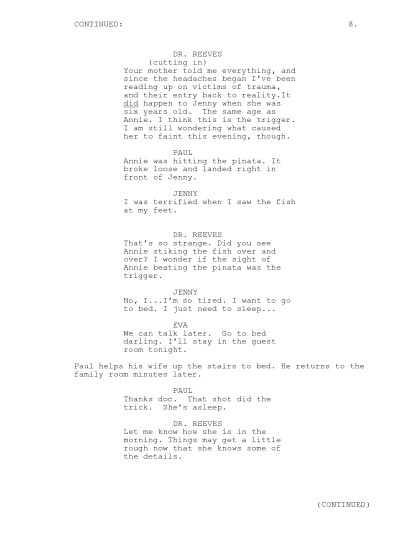 CONTINUED: 8.

DR. REEVES
(cutting in)
Your mother told me everything, and since the headaches began I've been reading up on victims of trauma, and their entry back to reality.It did happen to Jenny when she was six years old. The same age as Annie. I think this is the trigger. I am still wondering what caused her to faint this evening, though.

PAUL
Annie was hitting the pinata. It broke loose and landed right in front of Jenny.

JENNY
I was terrified when I saw the fish at my feet.

DR. REEVES
That's so strange. Did you see Annie stiking the fish over and over? I wonder if the sight of Annie beating the pinata was the trigger.

JENNY
No, I...I'm so tired. I want to go to bed. I just need to sleep...

EVA
We can talk later. Go to bed darling. I'll stay in the guest room tonight.

Paul helps his wife up the stairs to bed. He returns to the family room minutes later.

PAUL
Thanks doc. That shot did the trick. She's asleep.

DR. REEVES
Let me know how she is in the morning. Things may get a little rough now that she knows some of the details.

(CONTINUED)